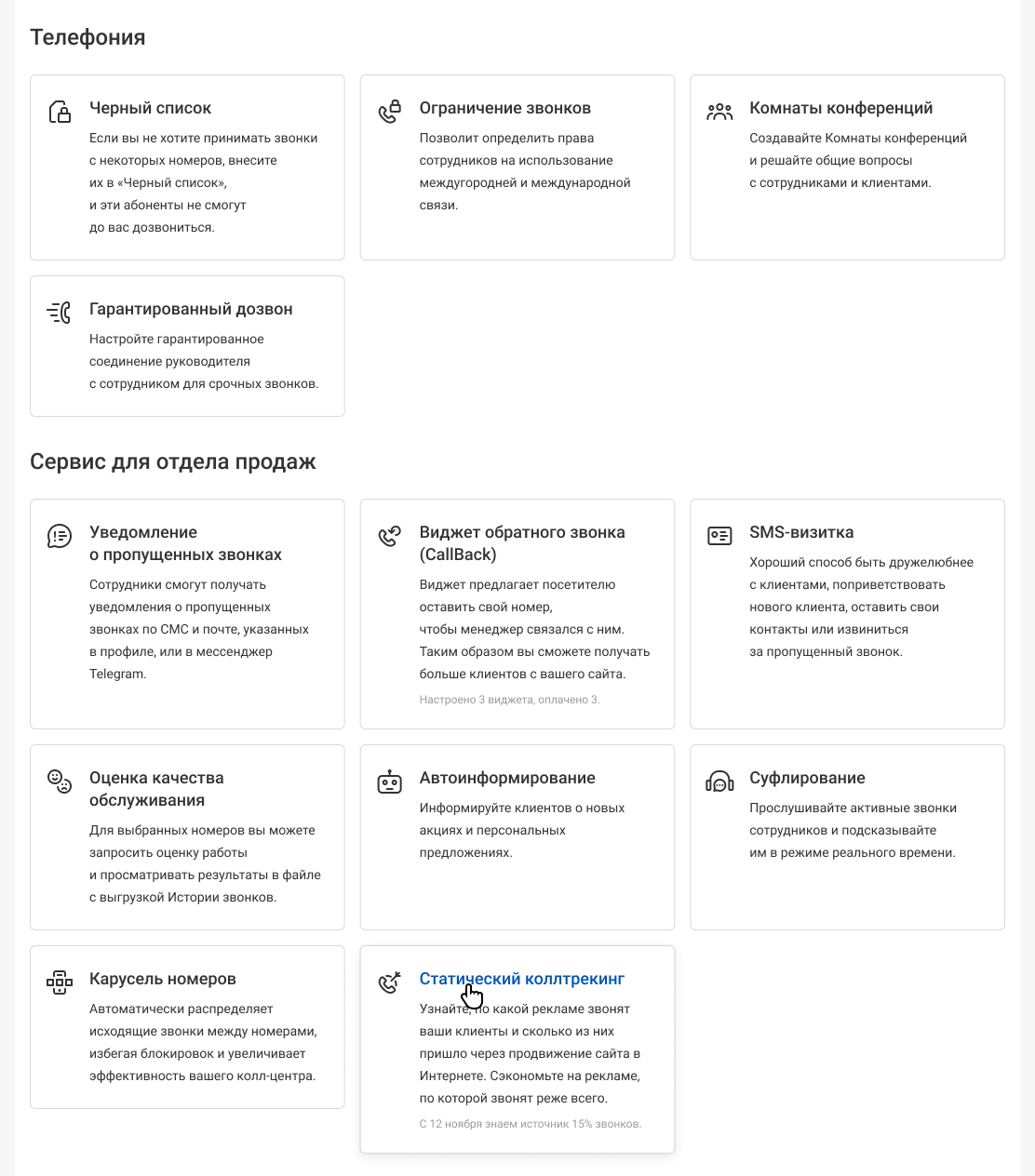 Телефония

Черный список
Если вы не хотите принимать звонки с некоторых номеров, внесите их в «Черный список», и эти абоненты не смогут до вас дозвониться.

Ограничение звонков
Позволит определить права сотрудников на использование междугородней и международной связи.

Комнаты конференций
Создавайте Комнаты конференций и решайте общие вопросы с сотрудниками и клиентами.

Гарантированный дозвон
Настройте гарантированное соединение руководителя с сотрудником для срочных звонков.

Сервис для отдела продаж

Уведомление о пропущенных звонках
Сотрудники смогут получать уведомления о пропущенных звонках по СМС и почте, указанных в профиле, или в мессенджер Telegram.

Виджет обратного звонка (CallBack)
Виджет предлагает посетителю оставить свой номер, чтобы менеджер связался с ним. Таким образом вы сможете получать больше клиентов с вашего сайта.
Настроено 3 виджета, оплачено 3.

SMS-визитка
Хороший способ быть дружелюбнее с клиентами, поприветствовать нового клиента, оставить свои контакты или извиниться за пропущенный звонок.

Оценка качества обслуживания
Для выбранных номеров вы можете запросить оценку работы и просматривать результаты в файле с выгрузкой Истории звонков.

Автоинформирование
Информируйте клиентов о новых акциях и персональных предложениях.

Суфлирование
Прослушивайте активные звонки сотрудников и подсказывайте им в режиме реального времени.

Карусель номеров
Автоматически распределяет исходящие звонки между номерами, избегая блокировок и увеличивает эффективность вашего колл-центра.

Статический коллтрекинг
Узнайте, по какой рекламе звонят ваши клиенты и сколько из них пришло через продвижение сайта в Интернете. Сэкономьте на рекламе, по которой звонят реже всего.
С 12 ноября знаем источник 15% звонков.